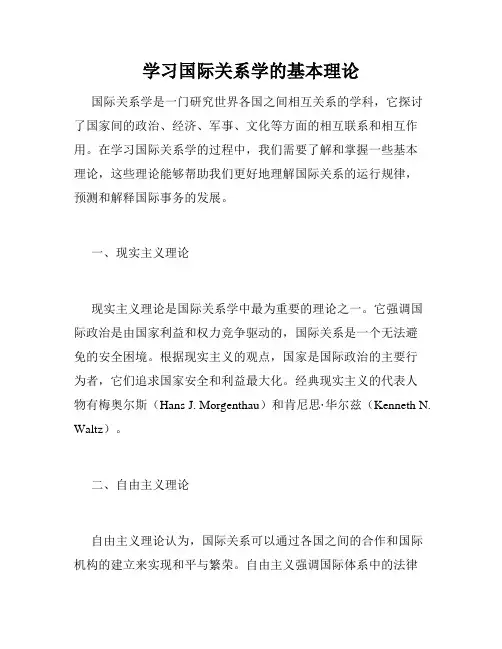 学习国际关系学的基本理论

国际关系学是一门研究世界各国之间相互关系的学科，它探讨了国家间的政治、经济、军事、文化等方面的相互联系和相互作用。在学习国际关系学的过程中，我们需要了解和掌握一些基本理论，这些理论能够帮助我们更好地理解国际关系的运行规律，预测和解释国际事务的发展。

一、现实主义理论

现实主义理论是国际关系学中最为重要的理论之一。它强调国际政治是由国家利益和权力竞争驱动的，国际关系是一个无法避免的安全困境。根据现实主义的观点，国家是国际政治的主要行为者，它们追求国家安全和利益最大化。经典现实主义的代表人物有梅奥尔斯（Hans J. Morgenthau）和肯尼思·华尔兹（Kenneth N. Waltz）。

二、自由主义理论

自由主义理论认为，国际关系可以通过各国之间的合作和国际机构的建立来实现和平与繁荣。自由主义强调国际体系中的法律